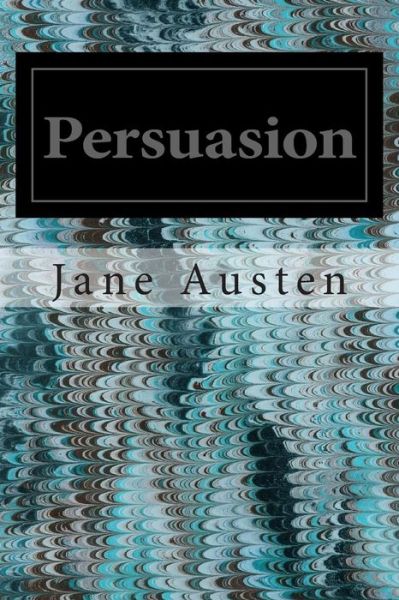 Persuasion

Jane Austen